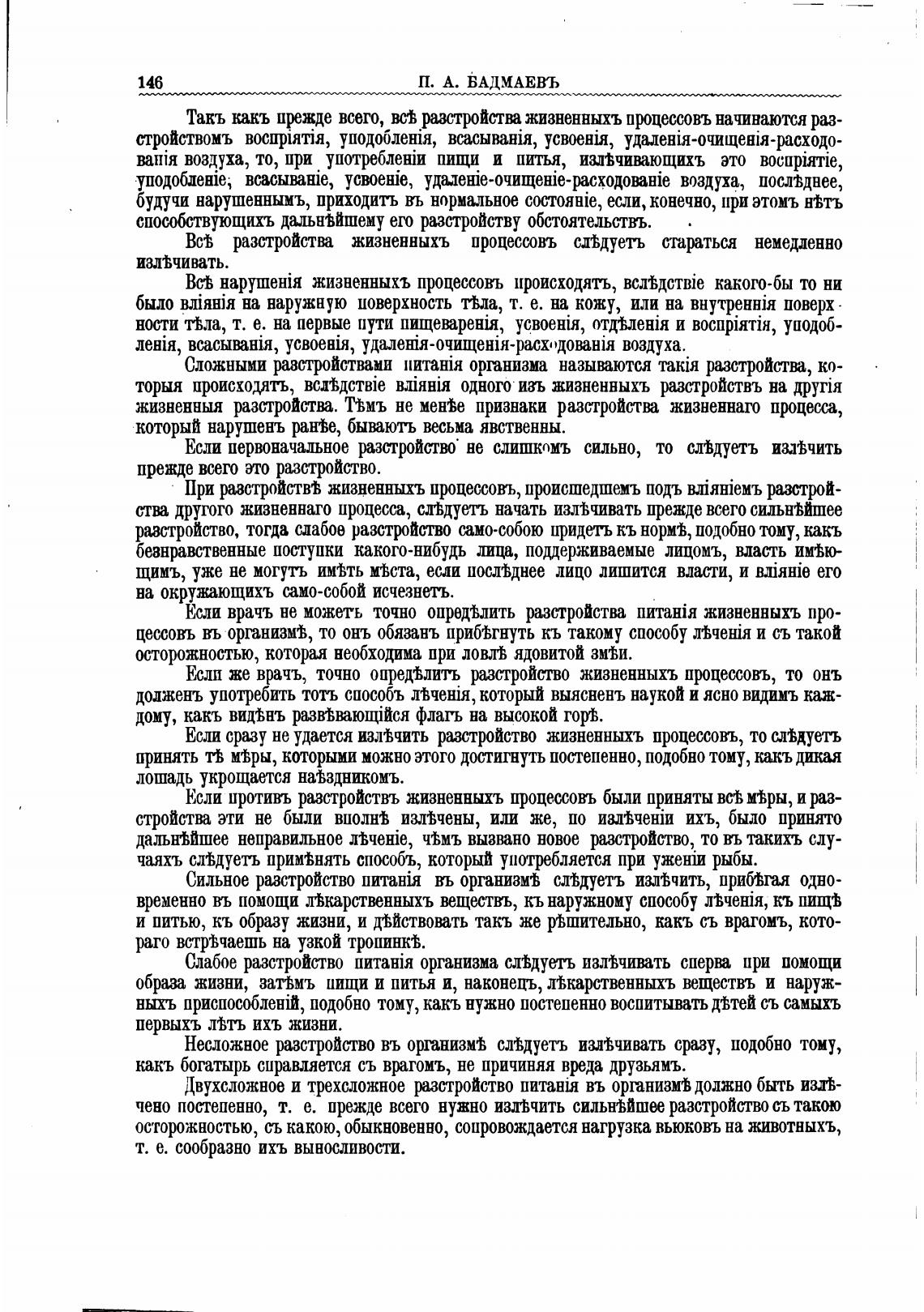 146 П. А. БАДМАЕВЪ

Такъ какъ прежде всего, всѣ разстройства жизненныхъ процессовъ начинаются разстройствомъ воспріятія, уподобленія, всасыванія, усвоенія, удаленія-очищенія-расходованія воздуха, то, при употребленіи пищи и питья, излѣчивающихъ это воспріятіе, уподобленіе, всасываніе, усвоеніе, удаленіе-очищеніе-расходованіе воздуха, послѣднее, будучи нарушеннымъ, приходитъ въ нормальное состояніе, если, конечно, при этомъ нѣтъ способствующихъ дальнѣйшему его разстройству обстоятельствъ.

Всѣ разстройства жизненныхъ процессовъ слѣдуетъ стараться немедленно излѣчивать.

Всѣ нарушенія жизненныхъ процессовъ происходятъ, вслѣдствіе какого-бы то ни было вліянія на наружную поверхность тѣла, т. е. на кожу, или на внутреннія поверхности тѣла, т. е. на первые пути пищеваренія, усвоенія, отдѣленія и воспріятія, уподобленія, всасыванія, усвоенія, удаленія-очищенія-расходованія воздуха.

Сложными разстройствами питанія организма называются такія разстройства, которыя происходятъ, вслѣдствіе вліянія одного изъ жизненныхъ разстройствъ на другія жизненныя разстройства. Тѣмъ не менѣе признаки разстройства жизненнаго процесса, который нарушенъ ранѣе, бываютъ весьма явственны.

Если первоначальное разстройство не слишкомъ сильно, то слѣдуетъ излѣчить прежде всего это разстройство.

При разстройствѣ жизненныхъ процессовъ, происшедшемъ подъ вліяніемъ разстройства другого жизненнаго процесса, слѣдуетъ начать излѣчивать прежде всего сильнѣйшее разстройство, тогда слабое разстройство само-собою придетъ къ нормѣ, подобно тому, какъ безнравственные поступки какого-нибудь лица, поддерживаемые лицомъ, власть имѣющимъ, уже не могутъ имѣть мѣста, если послѣднее лицо лишится власти, и вліяніе его на окружающихъ само-собой исчезнетъ.

Если врачъ не можетъ точно опредѣлить разстройства питанія жизненныхъ процессовъ въ организмѣ, то онъ обязанъ прибѣгнуть къ такому способу лѣченія и съ такой осторожностью, которая необходима при ловлѣ ядовитой змѣи.

Если же врачъ, точно опредѣлитъ разстройство жизненныхъ процессовъ, то онъ долженъ употребить тотъ способъ лѣченія, который выясненъ наукой и ясно видимъ каждому, какъ видѣнъ развѣвающійся флагъ на высокой горѣ.

Если сразу не удается излѣчить разстройство жизненныхъ процессовъ, то слѣдуетъ принять тѣ мѣры, которыми можно этого достигнуть постепенно, подобно тому, какъ дикая лошадь укрощается наѣздникомъ.

Если противъ разстройствъ жизненныхъ процессовъ были приняты всѣ мѣры, и разстройства эти не были вполнѣ излѣчены, или же, по излѣченіи ихъ, было принято дальнѣйшее неправильное лѣченіе, чѣмъ вызвано новое разстройство, то въ такихъ случаяхъ слѣдуетъ примѣнять способъ, который употребляется при уженіи рыбы.

Сильное разстройство питанія въ организмѣ слѣдуетъ излѣчить, прибѣгая одновременно въ помощи лѣкарственныхъ веществъ, къ наружному способу лѣченія, къ пищѣ и питью, къ образу жизни, и дѣйствовать такъ же рѣшительно, какъ съ врагомъ, котораго встрѣчаешь на узкой тропинкѣ.

Слабое разстройство питанія организма слѣдуетъ излѣчивать сперва при помощи образа жизни, затѣмъ пищи и питья и, наконецъ, лѣкарственныхъ веществъ и наружныхъ приспособленій, подобно тому, какъ нужно постепенно воспитывать дѣтей съ самыхъ первыхъ лѣтъ ихъ жизни.

Несложное разстройство въ организмѣ слѣдуетъ излѣчивать сразу, подобно тому, какъ богатырь справляется съ врагомъ, не причиняя вреда друзьямъ.

Двухсложное и трехсложное разстройство питанія въ организмѣ должно быть излѣчено постепенно, т. е. прежде всего нужно излѣчить сильнѣйшее разстройство съ такою осторожностью, съ какою, обыкновенно, сопровождается нагрузка вьюковъ на животныхъ, т. е. сообразно ихъ выносливости.